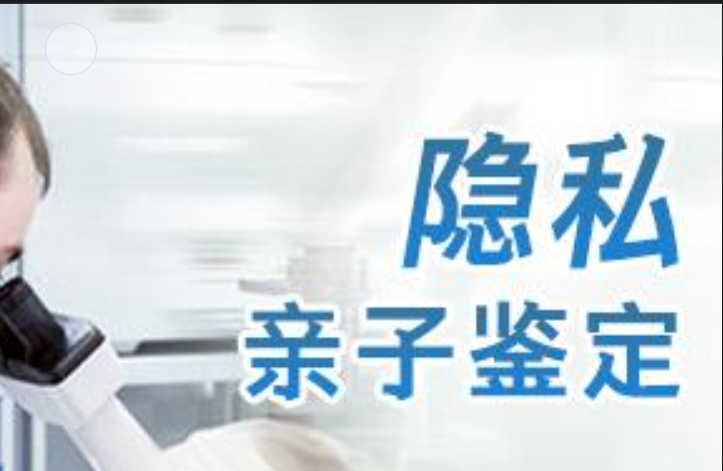 隐私
亲子鉴定